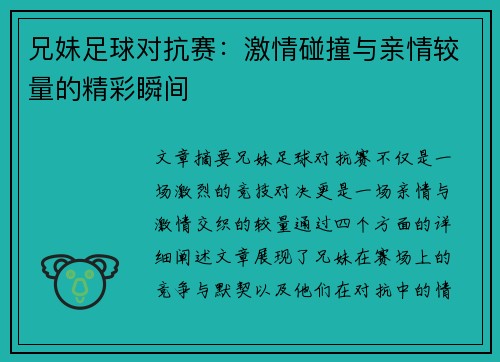 兄妹足球对抗赛：激情碰撞与亲情较量的精彩瞬间

文章摘要兄妹足球对抗赛不仅是一场激烈的竞技对决更是一场亲情与激情交织的较量通过四个方面的详细阐述文章展现了兄妹在赛场上的竞争与默契以及他们在对抗中的情